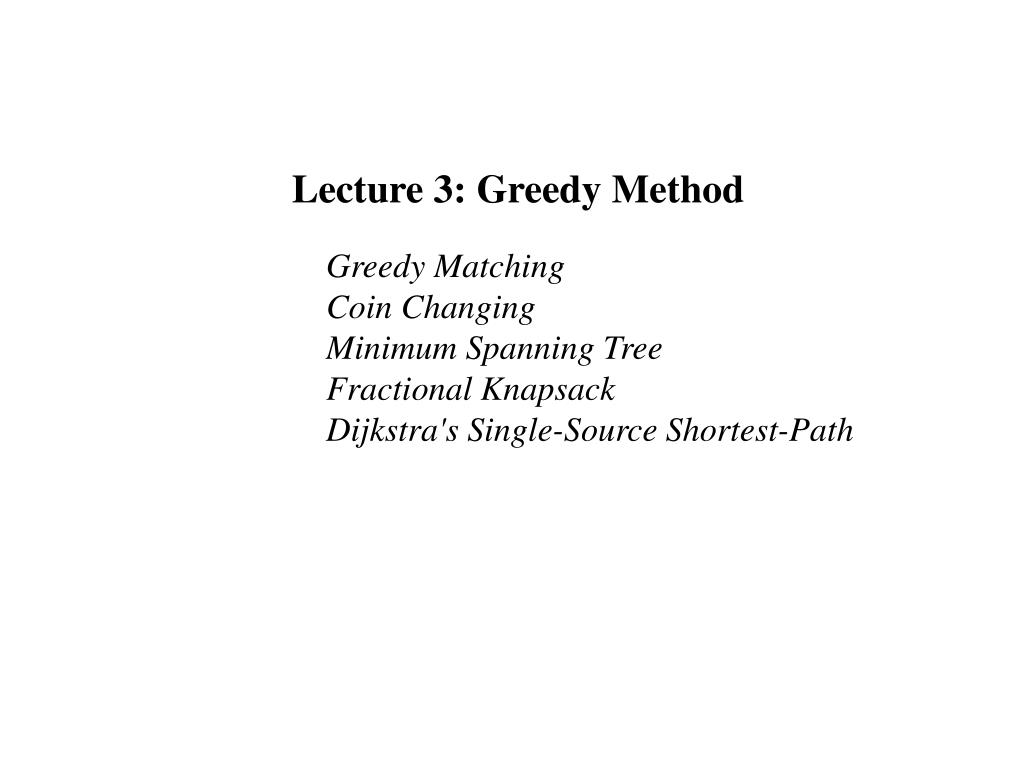 Lecture 3: Greedy Method

Greedy Matching
Coin Changing
Minimum Spanning Tree
Fractional Knapsack
Dijkstra's Single-Source Shortest-Path